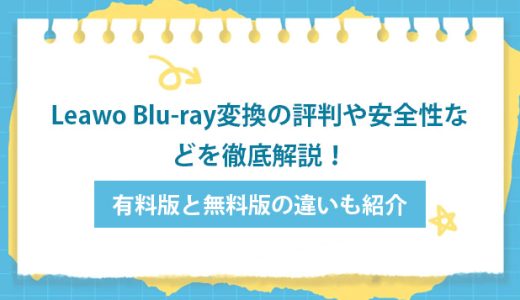 Leawo Blu-ray変換の評判や安全性などを徹底解説！

有料版と無料版の違いも紹介